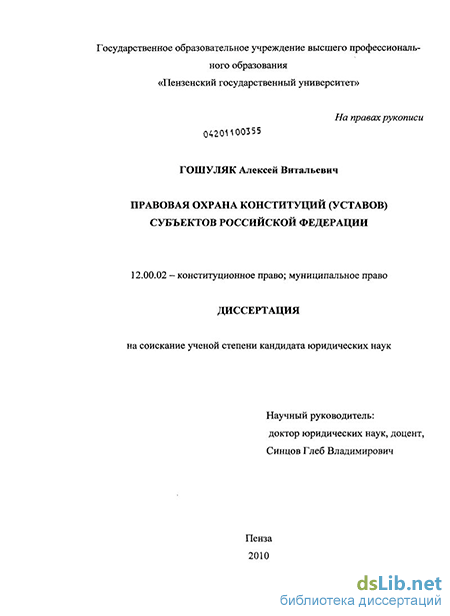 Государственное образовательное учреждение высшего профессионального образования
«Пензенский государственный университет»

На правах рукописи

04201100355

ГОШУЛЯК Алексей Витальевич

ПРАВОВАЯ ОХРАНА КОНСТИТУЦИЙ (УСТАВОВ) СУБЪЕКТОВ РОССИЙСКОЙ ФЕДЕРАЦИИ

12.00.02 – конституционное право; муниципальное право

ДИССЕРТАЦИЯ

на соискание ученой степени кандидата юридических наук

Научный руководитель:
доктор юридических наук, доцент,
Синцов Глеб Владимирович

Пенза
2010

dsLib.net
библиотека диссертаций